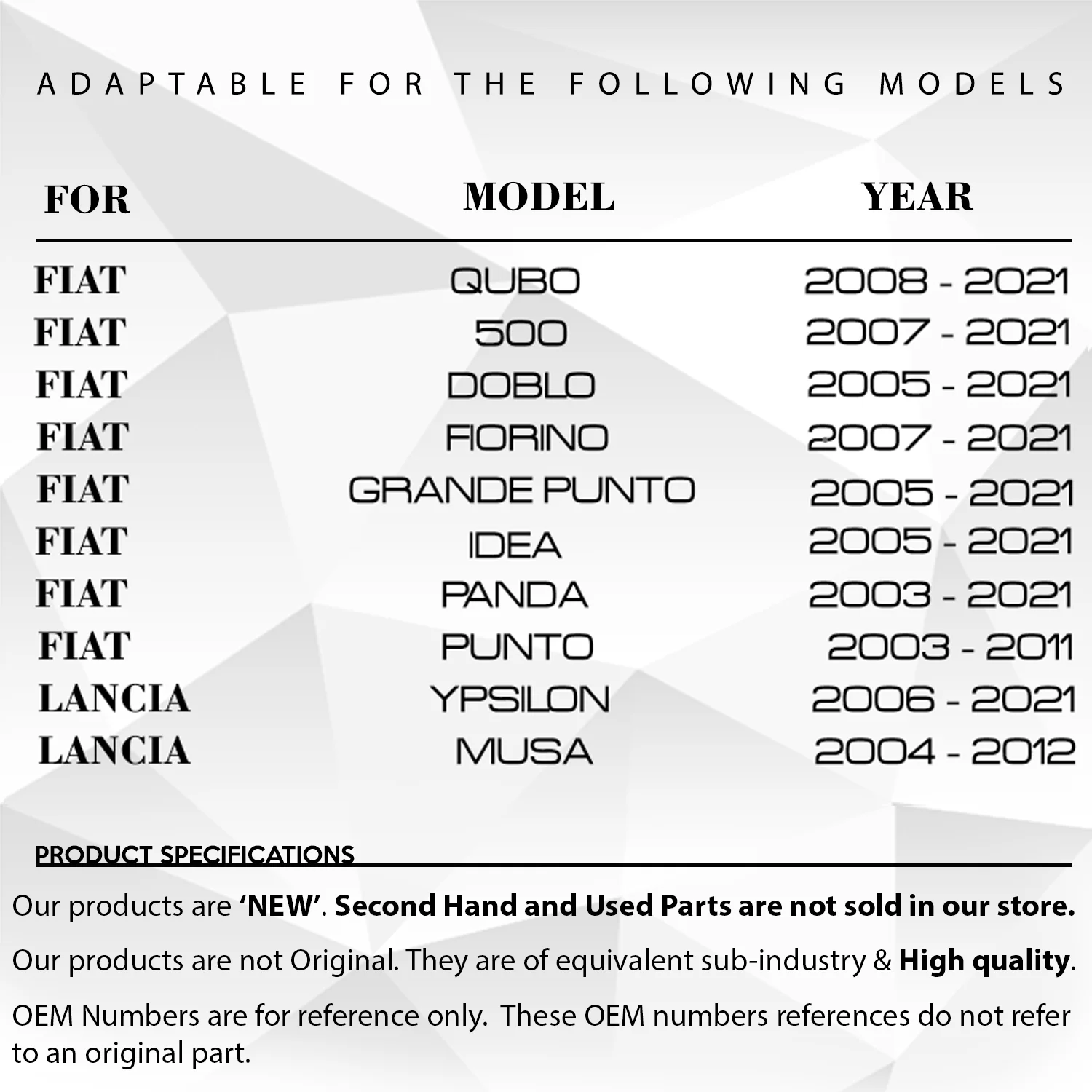 ADAPTABLE FOR THE FOLLOWING MODELS

| FOR | MODEL | YEAR |
|---|---|---|
| FIAT | QUBO | 2008 - 2021 |
| FIAT | 500 | 2007 - 2021 |
| FIAT | DOBLO | 2005 - 2021 |
| FIAT | FIORINO | 2007 - 2021 |
| FIAT | GRANDE PUNTO | 2005 - 2021 |
| FIAT | IDEA | 2005 - 2021 |
| FIAT | PANDA | 2003 - 2021 |
| FIAT | PUNTO | 2003 - 2011 |
| LANCIA | YPSILON | 2006 - 2021 |
| LANCIA | MUSA | 2004 - 2012 |

PRODUCT SPECIFICATIONS

Our products are 'NEW'. Second Hand and Used Parts are not sold in our store.

Our products are not Original. They are of equivalent sub-industry & High quality.

OEM Numbers are for reference only. These OEM numbers references do not refer to an original part.